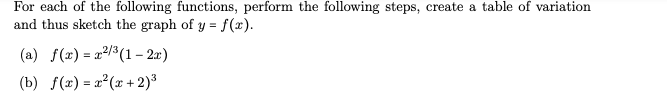 For each of the following functions, perform the following steps, create a table of variation and thus sketch the graph of $y = f(x)$.

(a) $f(x) = x^{2/3}(1 - 2x)$

(b) $f(x) = x^2(x + 2)^3$